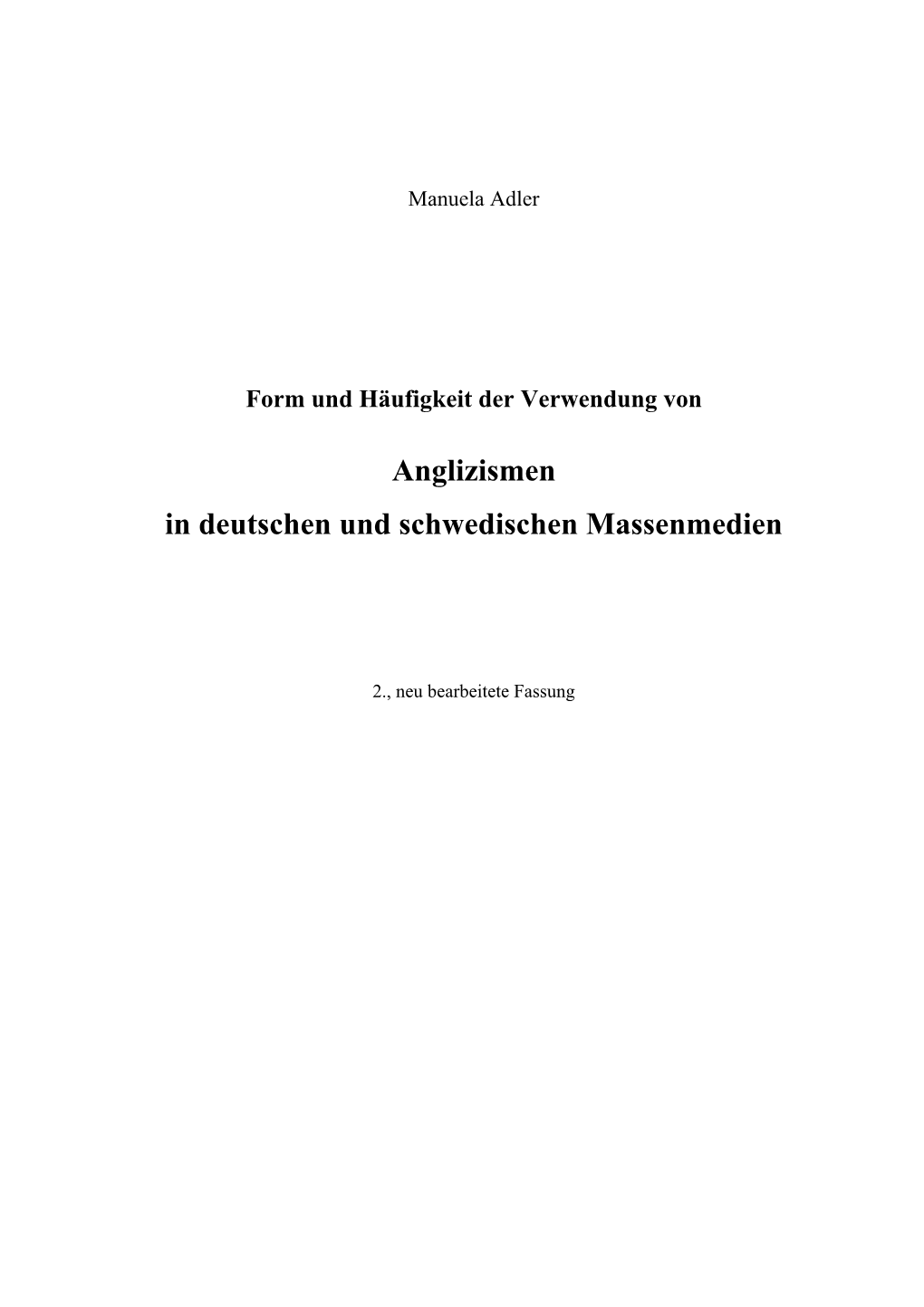 Manuela Adler

Form und Häufigkeit der Verwendung von

Anglizismen
in deutschen und schwedischen Massenmedien

2., neu bearbeitete Fassung